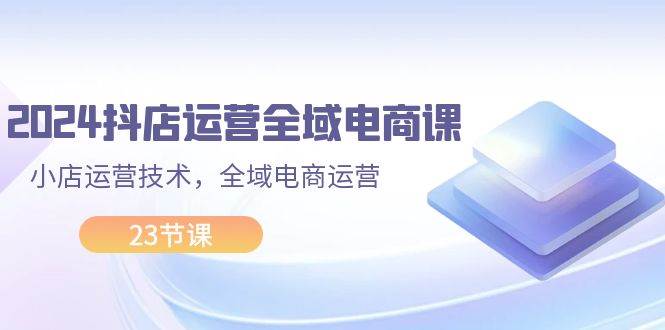 2024抖店运营全域电商课

小店运营技术，全域电商运营

23节课